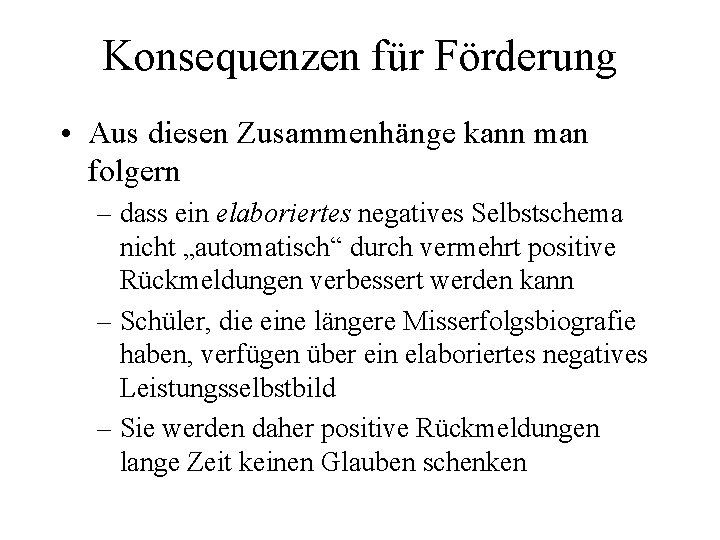 Konsequenzen für Förderung

• Aus diesen Zusammenhänge kann man folgern

– dass ein elaboriertes negatives Selbstschema nicht „automatisch“ durch vermehrt positive Rückmeldungen verbessert werden kann

– Schüler, die eine längere Misserfolgsbiografie haben, verfügen über ein elaboriertes negatives Leistungsselbstbild

– Sie werden daher positive Rückmeldungen lange Zeit keinen Glauben schenken